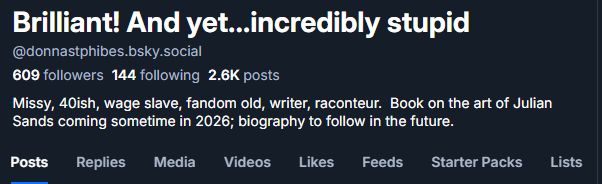 Brilliant! And yet...incredibly stupid

@donnastphibes.bsky.social

609 followers 144 following 2.6K posts

Missy, 40ish, wage slave, fandom old, writer, raconteur. Book on the art of Julian Sands coming sometime in 2026; biography to follow in the future.

Posts Replies Media Videos Likes Feeds Starter Packs Lists